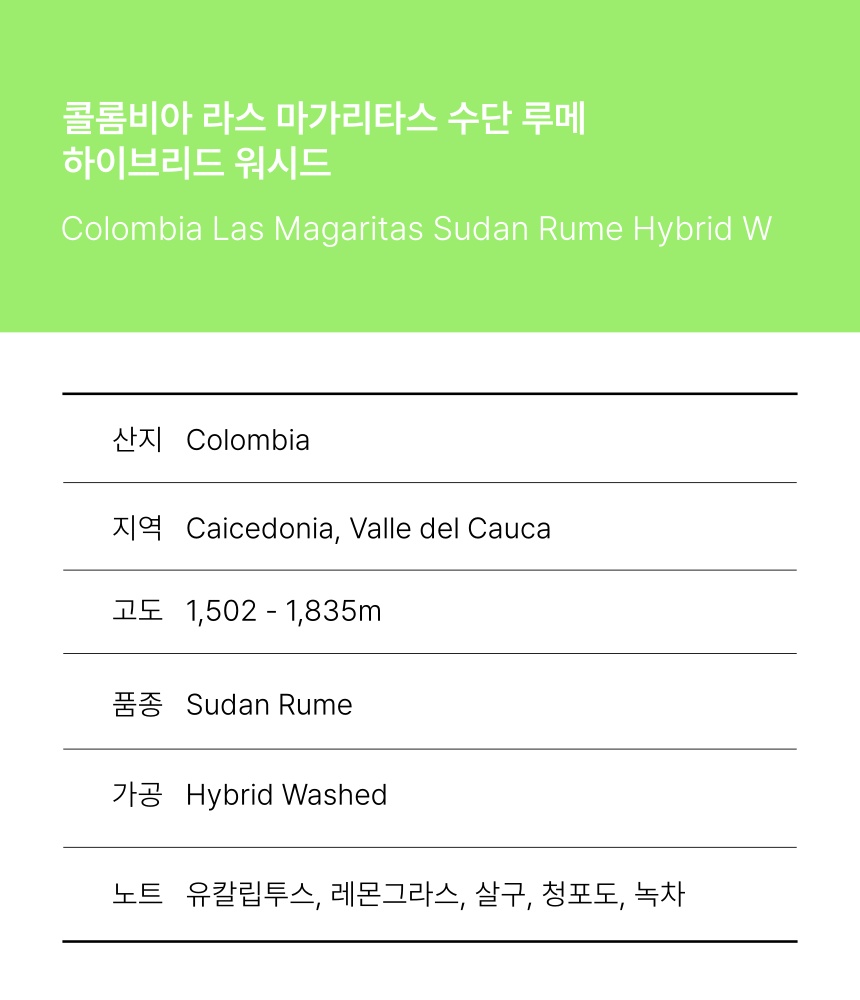 콜롬비아 라스 마가리타스 수단 루메
하이브리드 워시드

Colombia Las Magaritas Sudan Rume Hybrid W

산지 Colombia

지역 Caicedonia, Valle del Cauca

고도 1,502 - 1,835m

품종 Sudan Rume

가공 Hybrid Washed

노트 유칼립투스, 레몬그라스, 살구, 청포도, 녹차